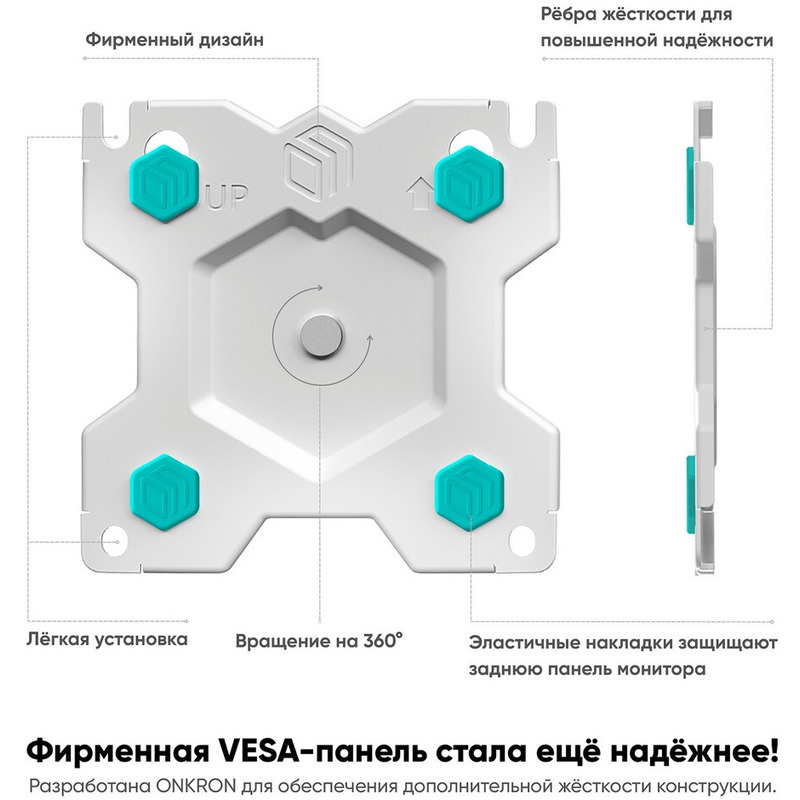 Фирменный дизайн

Рёбра жёсткости для повышенной надёжности

UP

Лёгкая установка

Вращение на 360°

Эластичные накладки защищают заднюю панель монитора

Фирменная VESA-панель стала ещё надёжнее!

Разработана ONKRON для обеспечения дополнительной жёсткости конструкции.